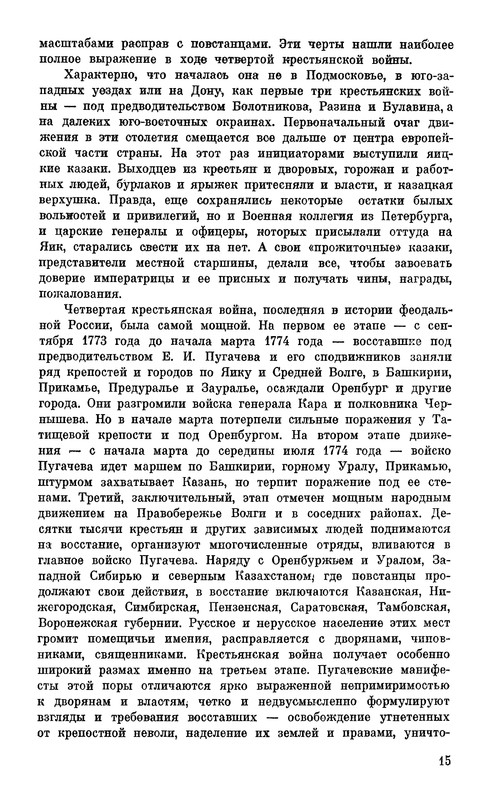 масштабами расправ с повстанцами. Эти черты нашли наиболее полное выражение в ходе четвертой крестьянской войны.

Характерно, что началась она не в Подмосковье, в юго-западных уездах или на Дону, как первые три крестьянских войны — под предводительством Болотникова, Разина и Булавина, а на далеких юго-восточных окраинах. Первоначальный очаг движения в эти столетия смещается все дальше от центра европейской части страны. На этот раз инициаторами выступили яицкие казаки. Выходцев из крестьян и дворовых, горожан и работных людей, бурлаков и ярыжек притесняли и власти, и казацкая верхушка. Правда, еще сохранялись некоторые остатки былых вольностей и привилегий, но и Военная коллегия из Петербурга, и царские генералы и офицеры, которых присылали оттуда на Яик, старались свести их на нет. А свои «прожиточные» казаки, представители местной старшины, делали все, чтобы завоевать доверие императрицы и ее присных и получать чины, награды, пожалования.

Четвертая крестьянская война, последняя в истории феодальной России, была самой мощной. На первом ее этапе — с сентября 1773 года до начала марта 1774 года — восставшие под предводительством Е. И. Пугачева и его сподвижников заняли ряд крепостей и городов по Яику и Средней Волге, в Башкирии, Прикамье, Предуралье и Зауралье, осаждали Оренбург и другие города. Они разгромили войска генерала Кара и полковника Чернышева. Но в начале марта потерпели сильные поражения у Татищевой крепости и под Оренбургом. На втором этапе движения — с начала марта до середины июля 1774 года — войско Пугачева идет маршем по Башкирии, горному Уралу, Прикамью, штурмом захватывает Казань, но терпит поражение под ее стенами. Третий, заключительный, этап отмечен мощным народным движением на Правобережье Волги и в соседних районах. Десятки тысячи крестьян и других зависимых людей поднимаются на восстание, организуют многочисленные отряды, вливаются в главное войско Пугачева. Наряду с Оренбуржьем и Уралом, Западной Сибирью и северным Казахстаном, где повстанцы продолжают свои действия, в восстание включаются Казанская, Нижегородская, Симбирская, Пензенская, Саратовская, Тамбовская, Воронежская губернии. Русское и нерусское население этих мест громит помещичьи имения, расправляется с дворянами, чиновниками, священниками. Крестьянская война получает особенно широкий размах именно на третьем этапе. Пугачевские манифесты этой поры отличаются ярко выраженной непримиримостью к дворянам и властям, четко и недвусмысленно формулируют взгляды и требования восставших — освобождение угнетенных от крепостной неволи, наделение их землей и правами, уничто-

15